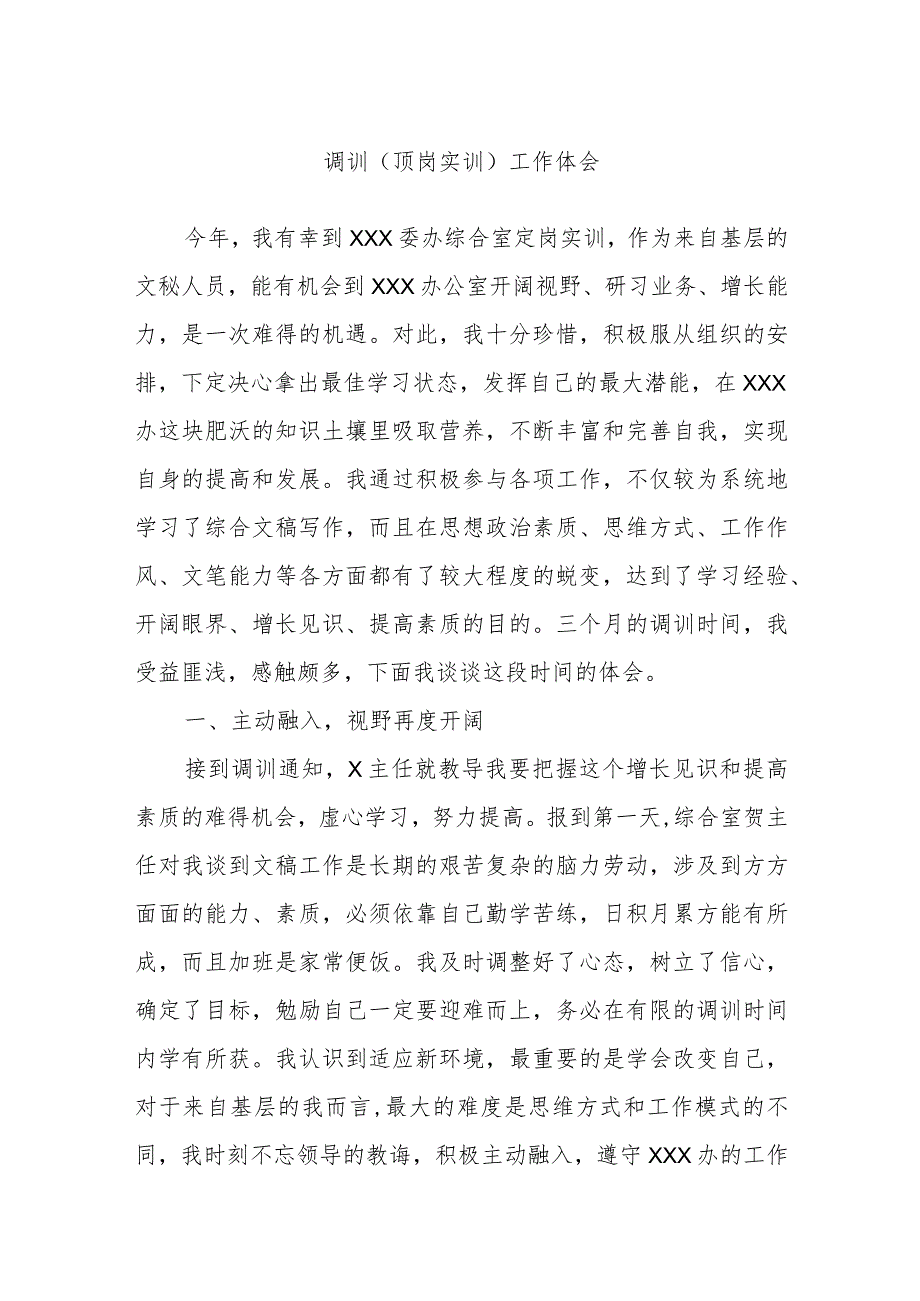 调训（顶岗实训）工作体会

今年，我有幸到XXX委办综合室定岗实训，作为来自基层的文秘人员，能有机会到XXX办公室开阔视野、研习业务、增长能力，是一次难得的机遇。对此，我十分珍惜，积极服从组织的安排，下定决心拿出最佳学习状态，发挥自己的最大潜能，在XXX办这块肥沃的知识土壤里吸取营养，不断丰富和完善自我，实现自身的提高和发展。我通过积极参与各项工作，不仅较为系统地学习了综合文稿写作，而且在思想政治素质、思维方式、工作作风、文笔能力等各方面都有了较大程度的蜕变，达到了学习经验、开阔眼界、增长见识、提高素质的目的。三个月的调训时间，我受益匪浅，感触颇多，下面我谈谈这段时间的体会。

一、主动融入，视野再度开阔

接到调训通知，X主任就教导我要把握这个增长见识和提高素质的难得机会，虚心学习，努力提高。报到第一天,综合室贺主任对我谈到文稿工作是长期的艰苦复杂的脑力劳动，涉及到方方面面的能力、素质，必须依靠自己勤学苦练，日积月累方能有所成，而且加班是家常便饭。我及时调整好了心态，树立了信心，确定了目标，勉励自己一定要迎难而上，务必在有限的调训时间内学有所获。我认识到适应新环境，最重要的是学会改变自己，对于来自基层的我而言,最大的难度是思维方式和工作模式的不同，我时刻不忘领导的教诲，积极主动融入，遵守XXX办的工作